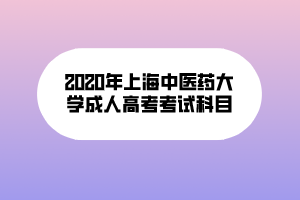 2020年上海中医药大学成人高考考试科目